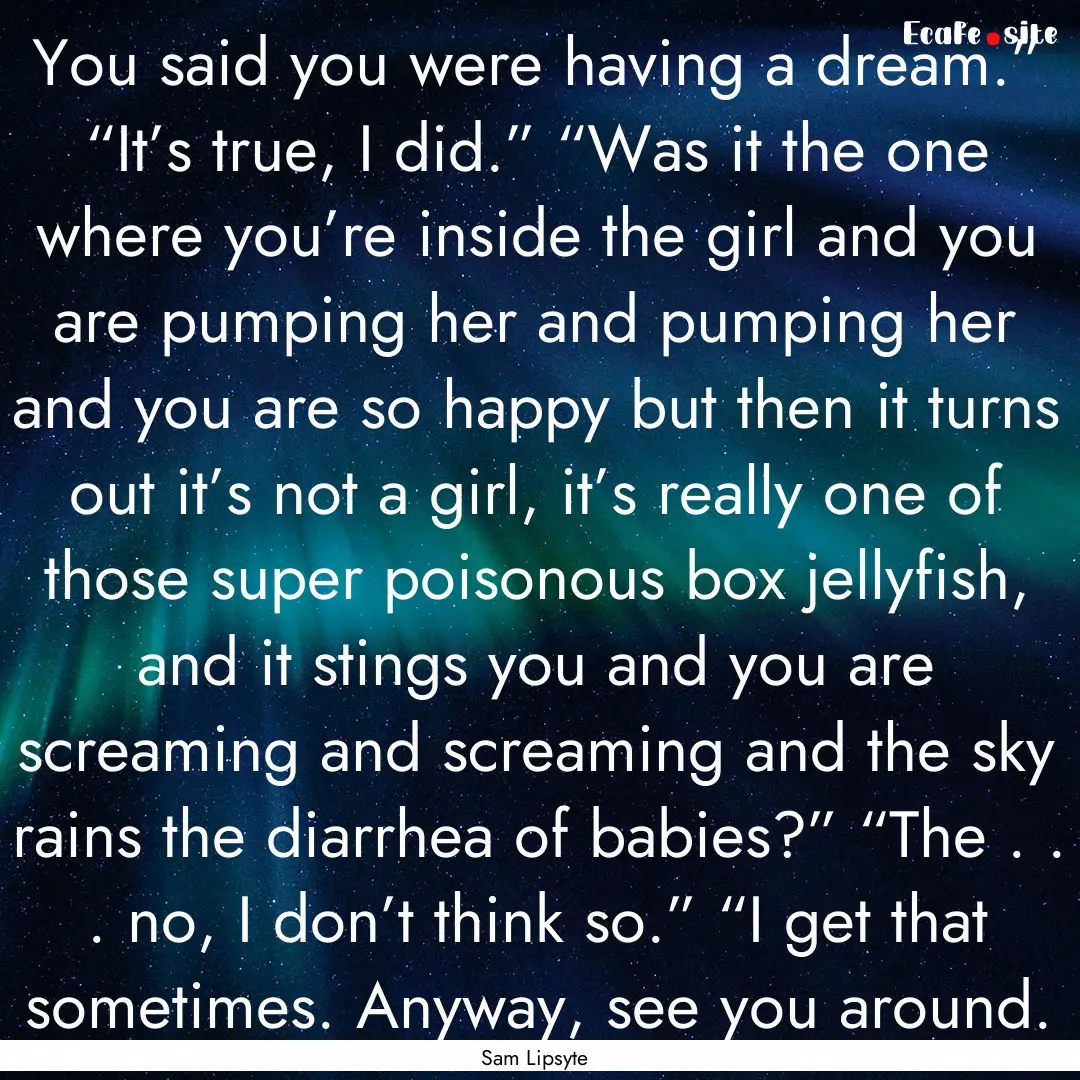 EcaFe.site

You said you were having a dream.” “It’s true, I did.” “Was it the one where you’re inside the girl and you are pumping her and pumping her and you are so happy but then it turns out it’s not a girl, it’s really one of those super poisonous box jellyfish, and it stings you and you are screaming and screaming and the sky rains the diarrhea of babies?” “The . . . no, I don’t think so.” “I get that sometimes. Anyway, see you around.

Sam Lipsyte